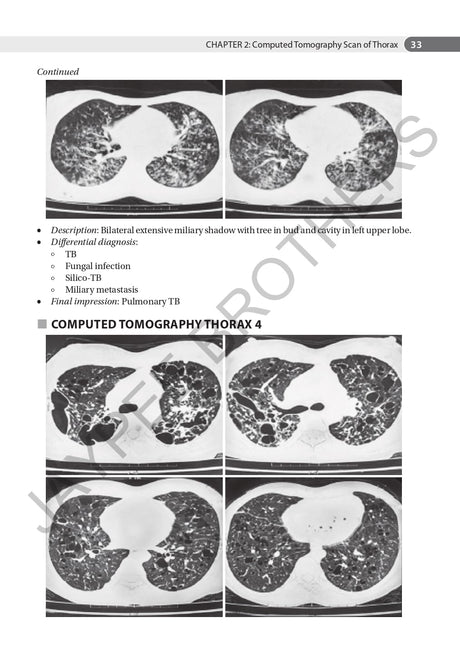 CHAPTER 2: Computed Tomography Scan of Thorax 33

Continued

• Description: Bilateral extensive miliary shadow with tree in bud and cavity in left upper lobe.
• Differential diagnosis:
◦ TB
◦ Fungal infection
◦ Silico-TB
◦ Miliary metastasis
• Final impression: Pulmonary TB

COMPUTED TOMOGRAPHY THORAX 4

JAYPEE BROTHERS